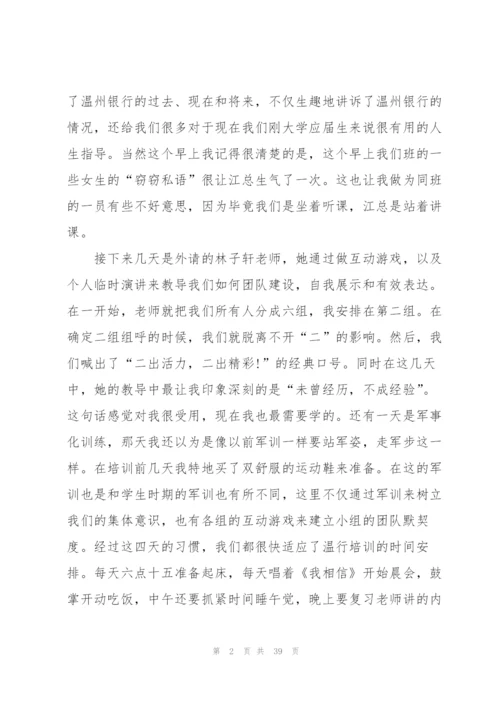 了温州银行的过去、现在和将来，不仅生趣地讲诉了温州银行的情况，还给我们很多对于现在我们刚大学应届生来说很有用的人生指导。当然这个早上我记得很清楚的是，这个早上我们班的一些女生的“窃窃私语”很让江总生气了一次。这也让我做为同班的一员有些不好意思，因为毕竟我们是坐着听课，江总是站着讲课。

接下来几天是外请的林子轩老师，她通过做互动游戏，以及个人临时演讲来教导我们如何团队建设，自我展示和有效表达。在一开始，老师就把我们所有人分成六组，我安排在第二组。在确定二组组呼的时候，我们就脱离不开“二”的影响。然后，我们喊出了“二出活力，二出精彩!”的经典口号。同时在这几天中，她的教导中最让我印象深刻的是“未曾经历，不成经验”。这句话感觉对我很受用，现在我也最需要学的。还有一天是军事化训练，那天我还以为是像以前军训一样要站军姿，走军步这一样。在培训前几天我特地买了双舒服的运动鞋来准备。在这的军训也是和学生时期的军训也有所不同，这里不仅通过军训来树立我们的集体意识，也有各组的互动游戏来建立小组的团队默契度。经过这四天的习惯，我们都很快适应了温行培训的时间安排。每天六点十五准备起床，每天唱着《我相信》开始晨会，鼓掌开动吃饭，中午还要抓紧时间睡午觉，晚上要复习老师讲的内

第 2 页 共 39 页